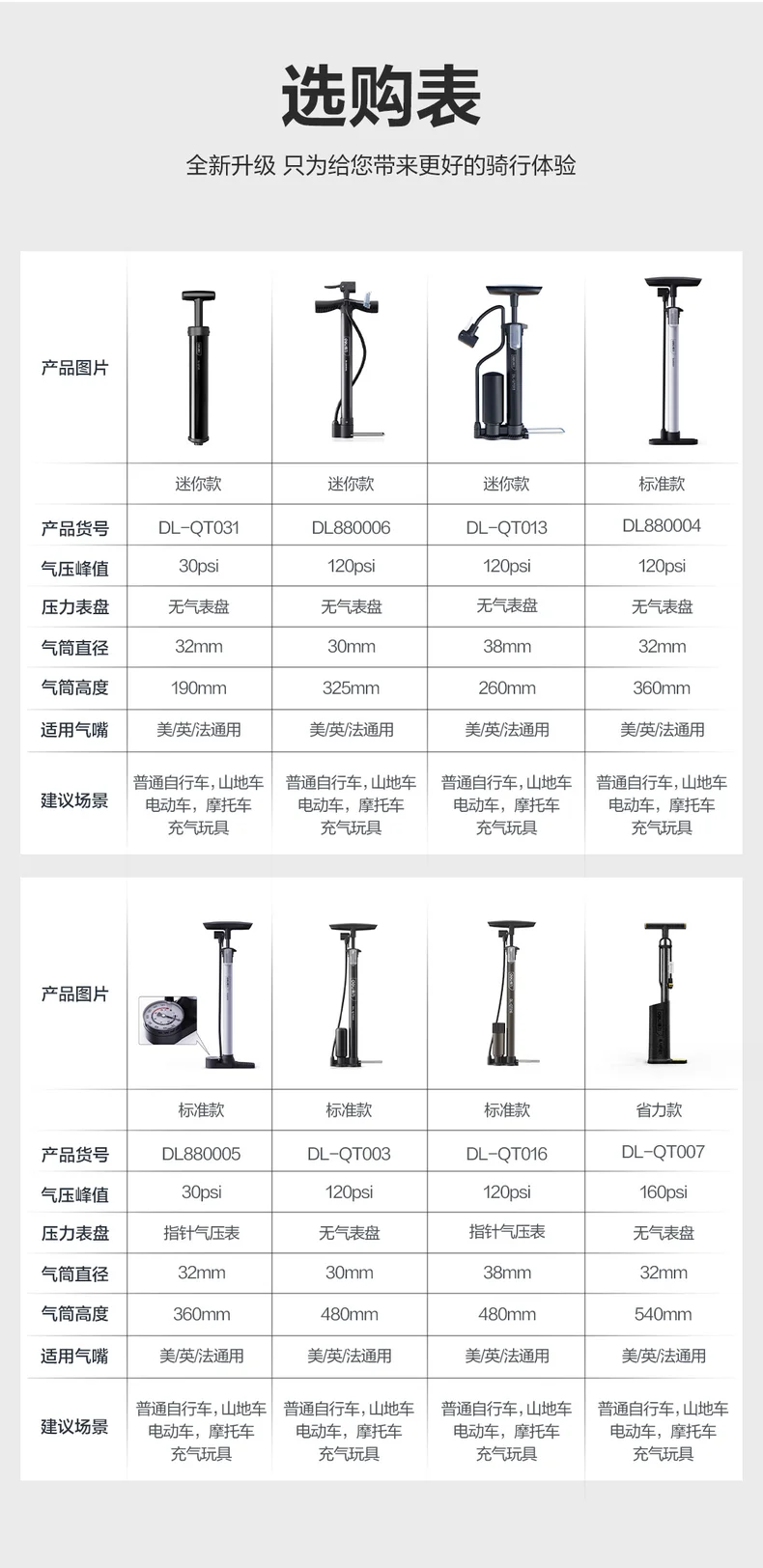 选购表

全新升级 只为给您带来更好的骑行体验

| 产品图片 | | | | |
|---|---|---|---|---|
| | 迷你款 | 迷你款 | 迷你款 | 标准款 |
| 产品货号 | DL-QT031 | DL880006 | DL-QT013 | DL880004 |
| 气压峰值 | 30psi | 120psi | 120psi | 120psi |
| 压力表盘 | 无气表盘 | 无气表盘 | 无气表盘 | 无气表盘 |
| 气筒直径 | 32mm | 30mm | 38mm | 32mm |
| 气筒高度 | 190mm | 325mm | 260mm | 360mm |
| 适用气嘴 | 美/英/法通用 | 美/英/法通用 | 美/英/法通用 | 美/英/法通用 |
| 建议场景 | 普通自行车，山地车 电动车，摩托车 充气玩具 | 普通自行车，山地车 电动车，摩托车 充气玩具 | 普通自行车，山地车 电动车，摩托车 充气玩具 | 普通自行车，山地车 电动车，摩托车 充气玩具 |

| 产品图片 | | | | |
|---|---|---|---|---|
| | 标准款 | 标准款 | 标准款 | 省力款 |
| 产品货号 | DL880005 | DL-QT003 | DL-QT016 | DL-QT007 |
| 气压峰值 | 30psi | 120psi | 120psi | 160psi |
| 压力表盘 | 指针气压表 | 无气表盘 | 指针气压表 | 无气表盘 |
| 气筒直径 | 32mm | 30mm | 38mm | 32mm |
| 气筒高度 | 360mm | 480mm | 480mm | 540mm |
| 适用气嘴 | 美/英/法通用 | 美/英/法通用 | 美/英/法通用 | 美/英/法通用 |
| 建议场景 | 普通自行车，山地车 电动车，摩托车 充气玩具 | 普通自行车，山地车 电动车，摩托车 充气玩具 | 普通自行车，山地车 电动车，摩托车 充气玩具 | 普通自行车，山地车 电动车，摩托车 充气玩具 |